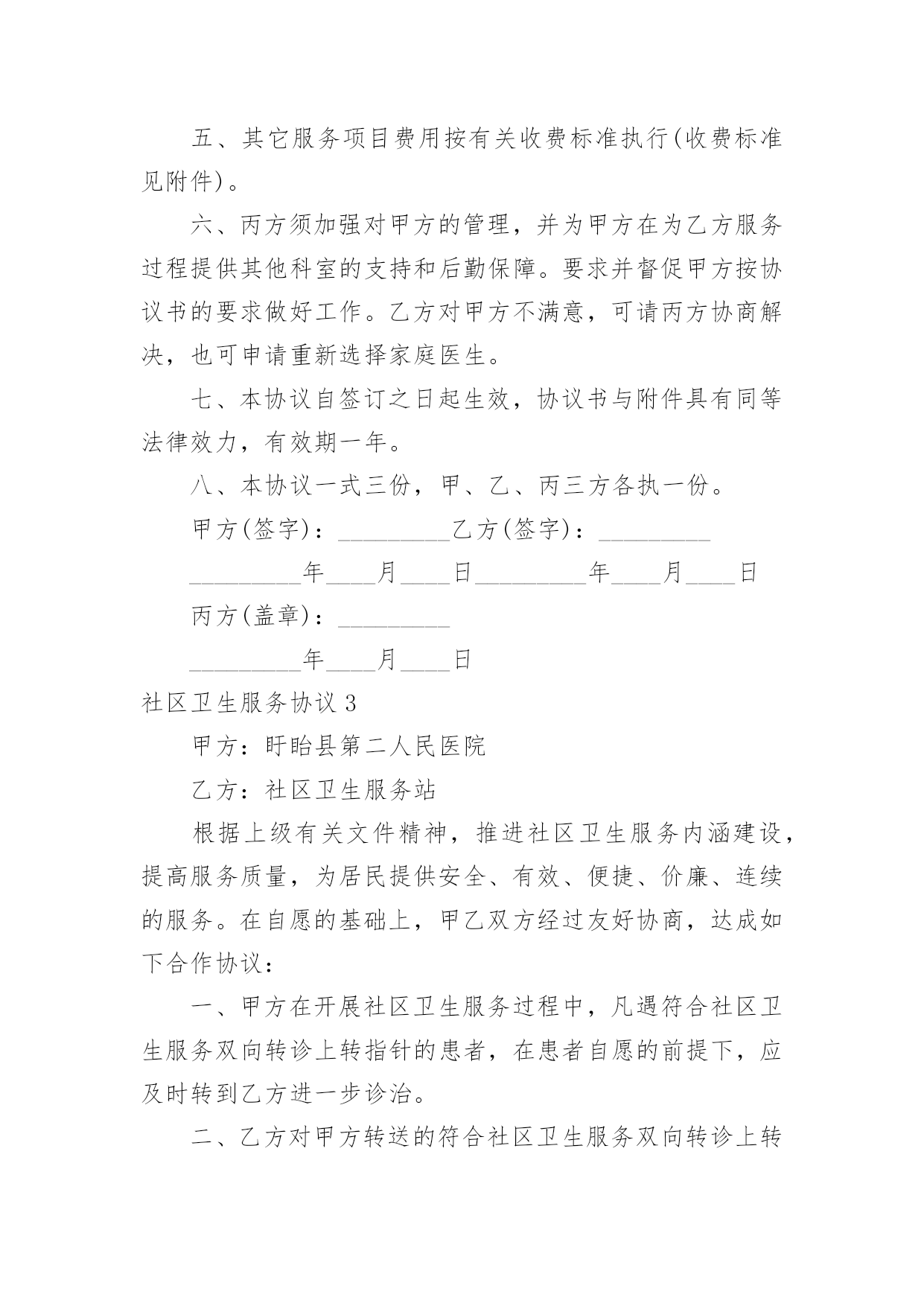 五、其它服务项目费用按有关收费标准执行(收费标准见附件)。

六、丙方须加强对甲方的管理，并为甲方在为乙方服务过程提供其他科室的支持和后勤保障。要求并督促甲方按协议书的要求做好工作。乙方对甲方不满意，可请丙方协商解决，也可申请重新选择家庭医生。

七、本协议自签订之日起生效，协议书与附件具有同等法律效力，有效期一年。

八、本协议一式三份，甲、乙、丙三方各执一份。

甲方(签字)：_________乙方(签字)：_________

_________年____月____日_________年____月____日

丙方(盖章)：_________

_________年____月____日

社区卫生服务协议 3

甲方：盱眙县第二人民医院

乙方：社区卫生服务站

根据上级有关文件精神，推进社区卫生服务内涵建设，提高服务质量，为居民提供安全、有效、便捷、价廉、连续的服务。在自愿的基础上，甲乙双方经过友好协商，达成如下合作协议：

一、甲方在开展社区卫生服务过程中，凡遇符合社区卫生服务双向转诊上转指针的患者，在患者自愿的前提下，应及时转到乙方进一步诊治。

二、乙方对甲方转送的符合社区卫生服务双向转诊上转